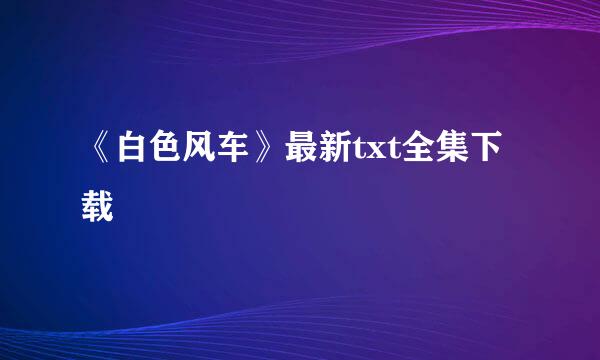 《白色风车》最新txt全集下载